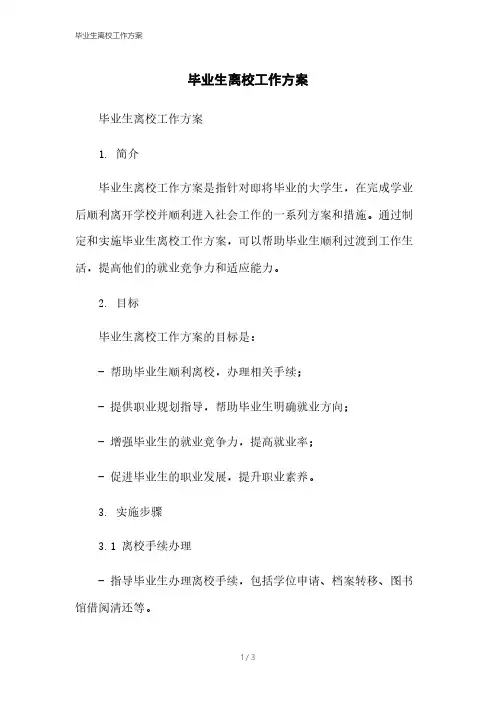 毕业生离校工作方案

毕业生离校工作方案

毕业生离校工作方案

1. 简介

毕业生离校工作方案是指针对即将毕业的大学生，在完成学业后顺利离开学校并顺利进入社会工作的一系列方案和措施。通过制定和实施毕业生离校工作方案，可以帮助毕业生顺利过渡到工作生活，提高他们的就业竞争力和适应能力。

2. 目标

毕业生离校工作方案的目标是：

- 帮助毕业生顺利离校，办理相关手续；

- 提供职业规划指导，帮助毕业生明确就业方向；

- 增强毕业生的就业竞争力，提高就业率；

- 促进毕业生的职业发展，提升职业素养。

3. 实施步骤

3.1 离校手续办理

- 指导毕业生办理离校手续，包括学位申请、档案转移、图书馆借阅清还等。

1 / 3